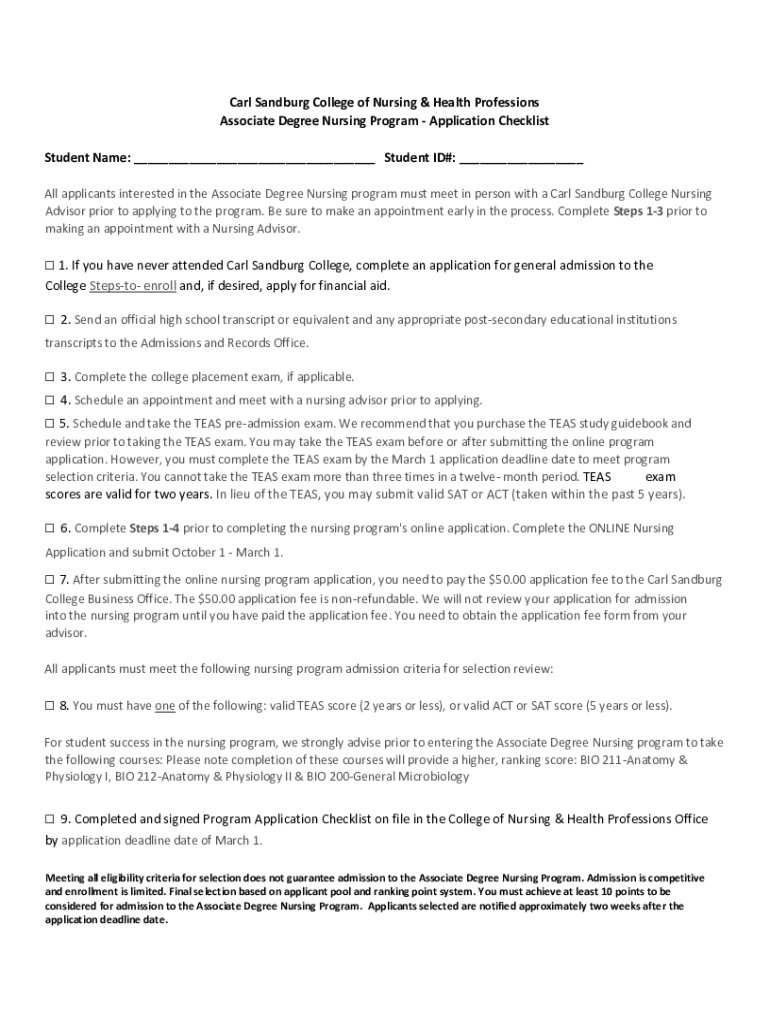 Carl Sandburg College of Nursing & Health Professions
Associate Degree Nursing Program - Application Checklist

Student Name: ________________________________ Student ID#: ________________

All applicants interested in the Associate Degree Nursing program must meet in person with a Carl Sandburg College Nursing Advisor prior to applying to the program. Be sure to make an appointment early in the process. Complete Steps 1-3 prior to making an appointment with a Nursing Advisor.

☐ 1. If you have never attended Carl Sandburg College, complete an application for general admission to the College Steps-to- enroll and, if desired, apply for financial aid.

☐ 2. Send an official high school transcript or equivalent and any appropriate post-secondary educational institutions transcripts to the Admissions and Records Office.

☐ 3. Complete the college placement exam, if applicable.

☐ 4. Schedule an appointment and meet with a nursing advisor prior to applying.

☐ 5. Schedule and take the TEAS pre-admission exam. We recommend that you purchase the TEAS study guidebook and review prior to taking the TEAS exam. You may take the TEAS exam before or after submitting the online program application. However, you must complete the TEAS exam by the March 1 application deadline date to meet program selection criteria. You cannot take the TEAS exam more than three times in a twelve- month period. TEAS exam scores are valid for two years. In lieu of the TEAS, you may submit valid SAT or ACT (taken within the past 5 years).

☐ 6. Complete Steps 1-4 prior to completing the nursing program's online application. Complete the ONLINE Nursing Application and submit October 1 - March 1.

☐ 7. After submitting the online nursing program application, you need to pay the $50.00 application fee to the Carl Sandburg College Business Office. The $50.00 application fee is non-refundable. We will not review your application for admission into the nursing program until you have paid the application fee. You need to obtain the application fee form from your advisor.

All applicants must meet the following nursing program admission criteria for selection review:

☐ 8. You must have one of the following: valid TEAS score (2 years or less), or valid ACT or SAT score (5 years or less).

For student success in the nursing program, we strongly advise prior to entering the Associate Degree Nursing program to take the following courses: Please note completion of these courses will provide a higher, ranking score: BIO 211-Anatomy & Physiology I, BIO 212-Anatomy & Physiology II & BIO 200-General Microbiology

☐ 9. Completed and signed Program Application Checklist on file in the College of Nursing & Health Professions Office by application deadline date of March 1.

Meeting all eligibility criteria for selection does not guarantee admission to the Associate Degree Nursing Program. Admission is competitive and enrollment is limited. Final selection based on applicant pool and ranking point system. You must achieve at least 10 points to be considered for admission to the Associate Degree Nursing Program. Applicants selected are notified approximately two weeks after the application deadline date.